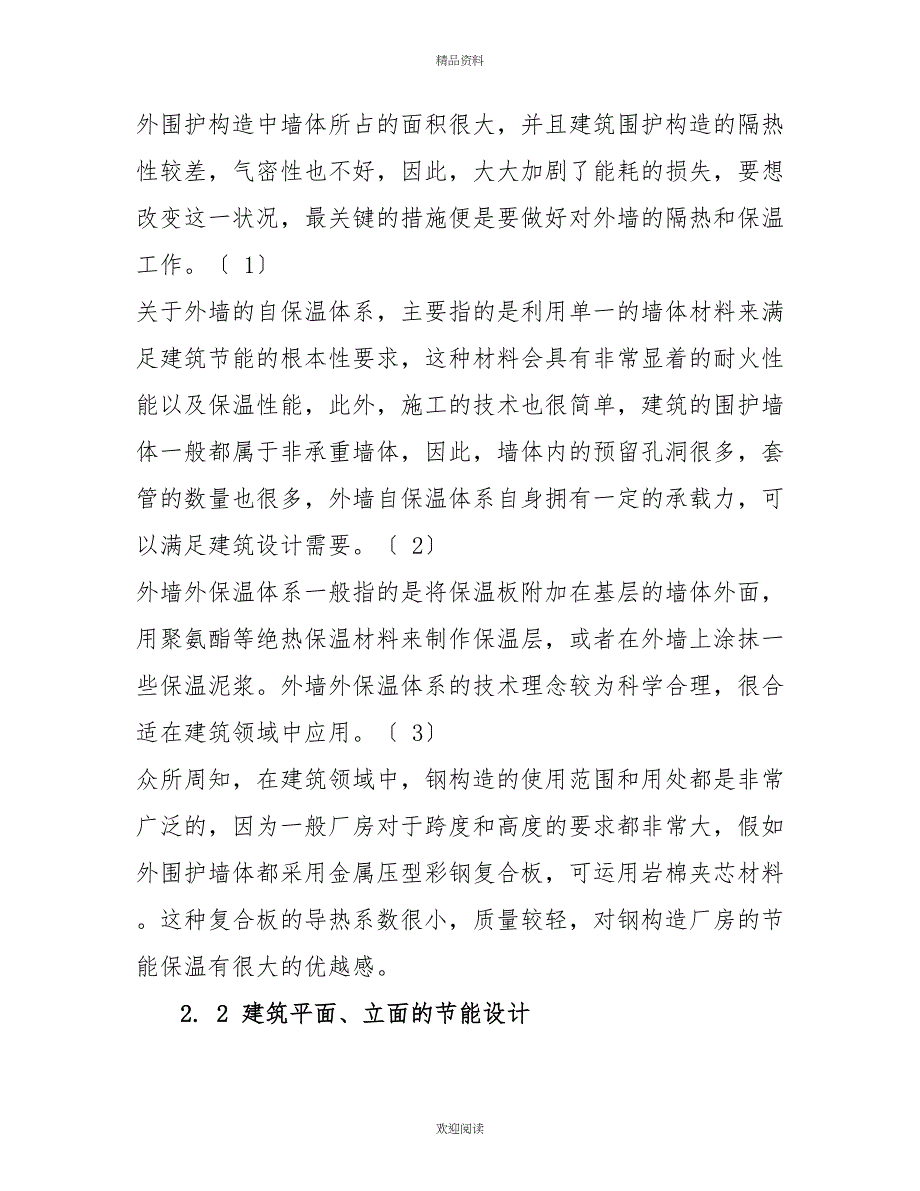 精品资料

外围护构造中墙体所占的面积很大，并且建筑围护构造的隔热性较差，气密性也不好，因此，大大加剧了能耗的损失，要想改变这一状况，最关键的措施便是要做好对外墙的隔热和保温工作。〔 1〕

关于外墙的自保温体系，主要指的是利用单一的墙体材料来满足建筑节能的根本性要求，这种材料会具有非常显着的耐火性能以及保温性能，此外，施工的技术也很简单，建筑的围护墙体一般都属于非承重墙体，因此，墙体内的预留孔洞很多，套管的数量也很多，外墙自保温体系自身拥有一定的承载力，可以满足建筑设计需要。〔 2〕

外墙外保温体系一般指的是将保温板附加在基层的墙体外面，用聚氨酯等绝热保温材料来制作保温层，或者在外墙上涂抹一些保温泥浆。外墙外保温体系的技术理念较为科学合理，很合适在建筑领域中应用。〔 3〕

众所周知，在建筑领域中，钢构造的使用范围和用处都是非常广泛的，因为一般厂房对于跨度和高度的要求都非常大，假如外围护墙体都采用金属压型彩钢复合板，可运用岩棉夹芯材料。这种复合板的导热系数很小，质量较轻，对钢构造厂房的节能保温有很大的优越感。

2. 2 建筑平面、立面的节能设计

欢迎阅读